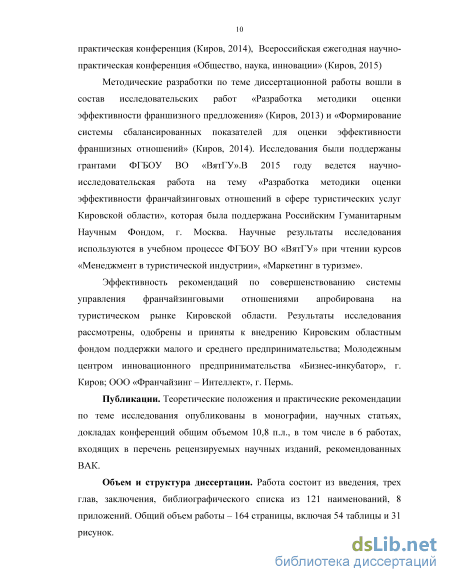 10

практическая конференция (Киров, 2014), Всероссийская ежегодная научно-практическая конференция «Общество, наука, инновации» (Киров, 2015)

Методические разработки по теме диссертационной работы вошли в состав исследовательских работ «Разработка методики оценки эффективности франшизного предложения» (Киров, 2013) и «Формирование системы сбалансированных показателей для оценки эффективности франшизных отношений» (Киров, 2014). Исследования были поддержаны грантами ФГБОУ ВО «ВятГУ».В 2015 году ведется научно-исследовательская работа на тему «Разработка методики оценки эффективности франчайзинговых отношений в сфере туристических услуг Кировской области», которая была поддержана Российским Гуманитарным Научным Фондом, г. Москва. Научные результаты исследования используются в учебном процессе ФГБОУ ВО «ВятГУ» при чтении курсов «Менеджмент в туристической индустрии», «Маркетинг в туризме».

Эффективность рекомендаций по совершенствованию системы управления франчайзинговыми отношениями апробирована на туристическом рынке Кировской области. Результаты исследования рассмотрены, одобрены и приняты к внедрению Кировским областным фондом поддержки малого и среднего предпринимательства; Молодежным центром инновационного предпринимательства «Бизнес-инкубатор», г. Киров; ООО «Франчайзинг – Интеллект», г. Пермь.

Публикации. Теоретические положения и практические рекомендации по теме исследования опубликованы в монографии, научных статьях, докладах конференций общим объемом 10,8 п.л., в том числе в 6 работах, входящих в перечень рецензируемых научных изданий, рекомендованных ВАК.

Объем и структура диссертации. Работа состоит из введения, трех глав, заключения, библиографического списка из 121 наименований, 8 приложений. Общий объем работы – 164 страницы, включая 54 таблицы и 31 рисунок.

dsLib.net
библиотека диссертаций